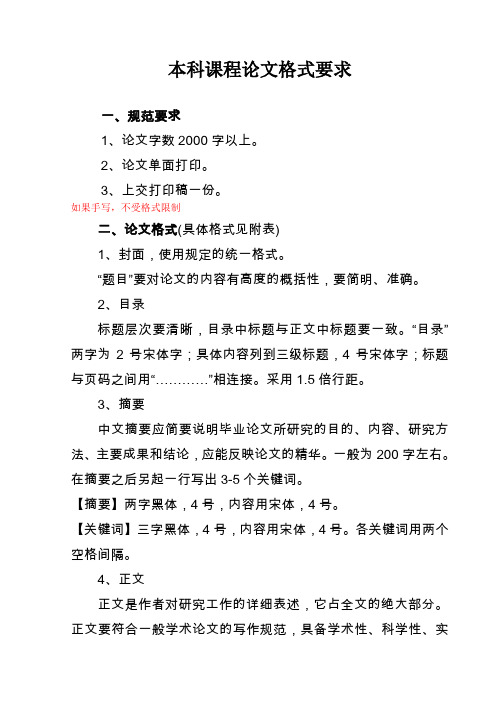 本科课程论文格式要求

一、规范要求

1、论文字数 2000 字以上。

2、论文单面打印。

3、上交打印稿一份。

如果手写，不受格式限制

二、论文格式(具体格式见附表)

1、封面，使用规定的统一格式。

“题目”要对论文的内容有高度的概括性，要简明、准确。

2、目录

标题层次要清晰，目录中标题与正文中标题要一致。“目录”两字为 2 号宋体字；具体内容列到三级标题，4 号宋体字；标题与页码之间用“…………”相连接。采用 1.5 倍行距。

3、摘要

中文摘要应简要说明毕业论文所研究的目的、内容、研究方法、主要成果和结论，应能反映论文的精华。一般为 200 字左右。在摘要之后另起一行写出 3-5 个关键词。

【摘要】两字黑体，4 号，内容用宋体，4 号。

【关键词】三字黑体，4 号，内容用宋体，4 号。各关键词用两个空格间隔。

4、正文

正文是作者对研究工作的详细表述，它占全文的绝大部分。正文要符合一般学术论文的写作规范，具备学术性、科学性、实